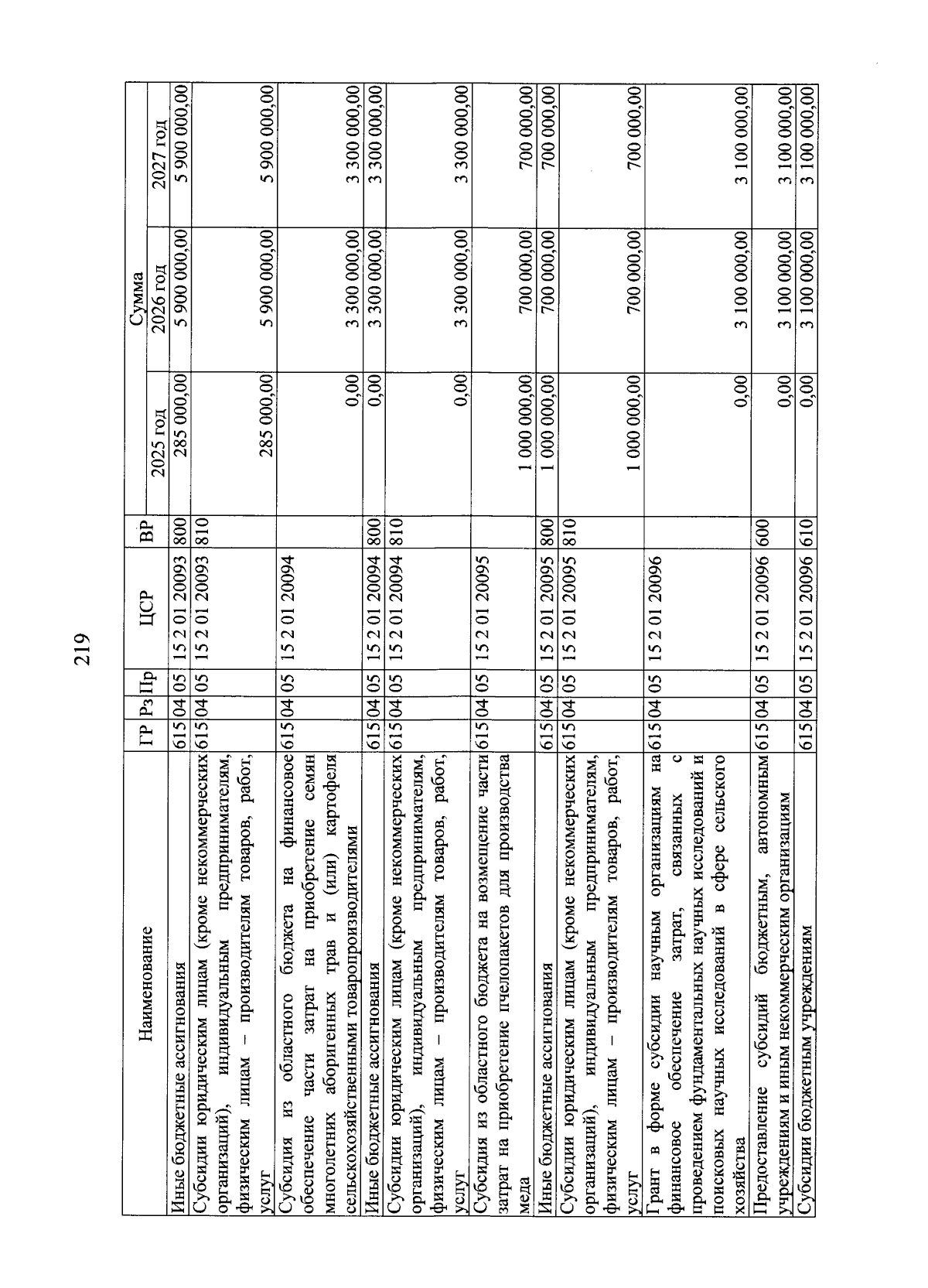 219

| Наименование | ГР | Рз | Пр | ЦСР | ВР | Сумма 2025 год | Сумма 2026 год | Сумма 2027 год |
|---|---|---|---|---|---|---|---|---|
| Иные бюджетные ассигнования | 615 | 04 | 05 | 15 2 01 20093 | 800 | 285 000,00 | 5 900 000,00 | 5 900 000,00 |
| Субсидии юридическим лицам (кроме некоммерческих организаций), индивидуальным предпринимателям, физическим лицам – производителям товаров, работ, услуг | 615 | 04 | 05 | 15 2 01 20093 | 810 | 285 000,00 | 5 900 000,00 | 5 900 000,00 |
| Субсидия из областного бюджета на финансовое обеспечение части затрат на приобретение семян многолетних аборигенных трав и (или) картофеля сельскохозяйственными товаропроизводителями | 615 | 04 | 05 | 15 2 01 20094 | | 0,00 | 3 300 000,00 | 3 300 000,00 |
| Иные бюджетные ассигнования | 615 | 04 | 05 | 15 2 01 20094 | 800 | 0,00 | 3 300 000,00 | 3 300 000,00 |
| Субсидии юридическим лицам (кроме некоммерческих организаций), индивидуальным предпринимателям, физическим лицам – производителям товаров, работ, услуг | 615 | 04 | 05 | 15 2 01 20094 | 810 | 0,00 | 3 300 000,00 | 3 300 000,00 |
| Субсидия из областного бюджета на возмещение части затрат на приобретение пчелопакетов для производства меда | 615 | 04 | 05 | 15 2 01 20095 | | 1 000 000,00 | 700 000,00 | 700 000,00 |
| Иные бюджетные ассигнования | 615 | 04 | 05 | 15 2 01 20095 | 800 | 1 000 000,00 | 700 000,00 | 700 000,00 |
| Субсидии юридическим лицам (кроме некоммерческих организаций), индивидуальным предпринимателям, физическим лицам – производителям товаров, работ, услуг | 615 | 04 | 05 | 15 2 01 20095 | 810 | 1 000 000,00 | 700 000,00 | 700 000,00 |
| Грант в форме субсидии научным организациям на финансовое обеспечение затрат, связанных с проведением фундаментальных научных исследований и поисковых научных исследований в сфере сельского хозяйства | 615 | 04 | 05 | 15 2 01 20096 | | 0,00 | 3 100 000,00 | 3 100 000,00 |
| Предоставление субсидий бюджетным, автономным учреждениям и иным некоммерческим организациям | 615 | 04 | 05 | 15 2 01 20096 | 600 | 0,00 | 3 100 000,00 | 3 100 000,00 |
| Субсидии бюджетным учреждениям | 615 | 04 | 05 | 15 2 01 20096 | 610 | 0,00 | 3 100 000,00 | 3 100 000,00 |